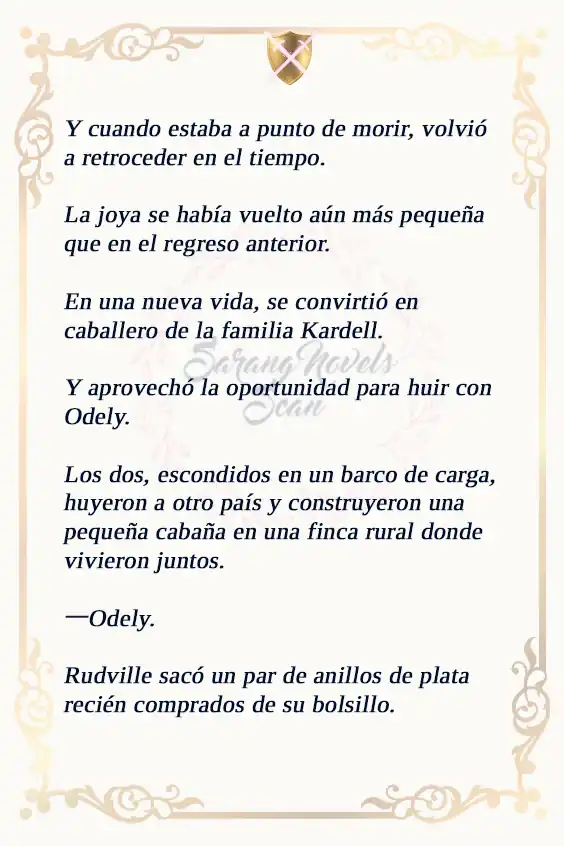 Y cuando estaba a punto de morir, volvió a retroceder en el tiempo.

La joya se había vuelto aún más pequeña que en el regreso anterior.

En una nueva vida, se convirtió en caballero de la familia Kardell.

Sarang Novels Scan

Y aprovechó la oportunidad para huir con Odely.

Los dos, escondidos en un barco de carga, huyeron a otro país y construyeron una pequeña cabaña en una finca rural donde vivieron juntos.

—Odely.

Rudville sacó un par de anillos de plata recién comprados de su bolsillo.